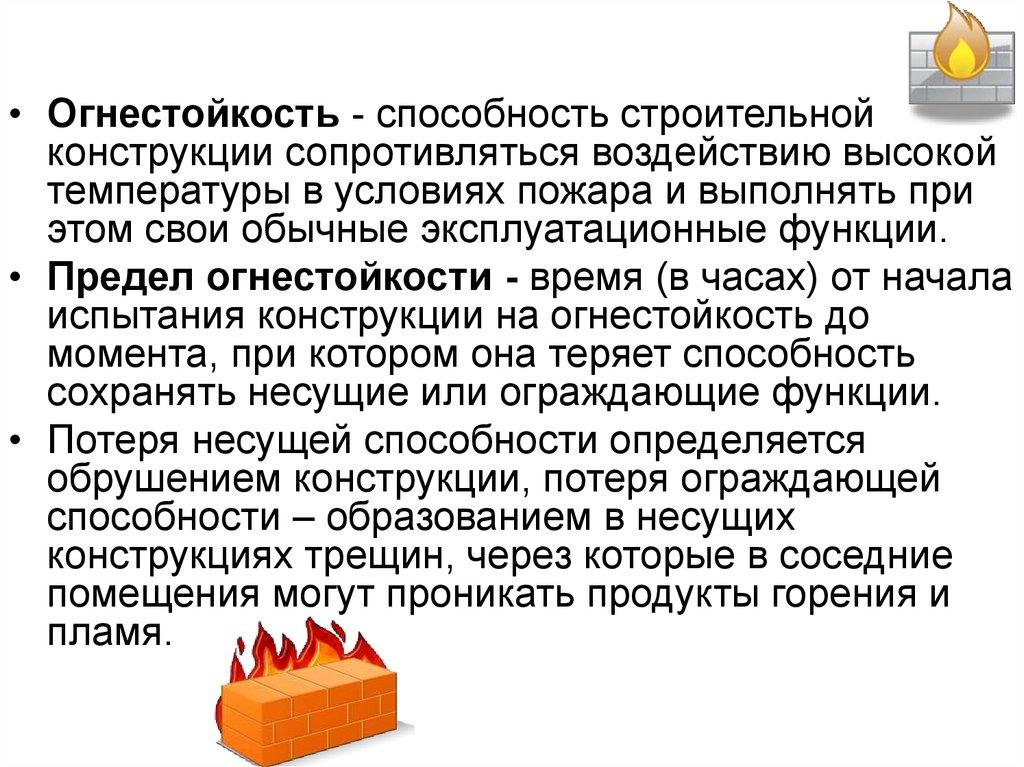 • Огнестойкость - способность строительной конструкции сопротивляться воздействию высокой температуры в условиях пожара и выполнять при этом свои обычные эксплуатационные функции.
• Предел огнестойкости - время (в часах) от начала испытания конструкции на огнестойкость до момента, при котором она теряет способность сохранять несущие или ограждающие функции.
• Потеря несущей способности определяется обрушением конструкции, потеря ограждающей способности – образованием в несущих конструкциях трещин, через которые в соседние помещения могут проникать продукты горения и пламя.